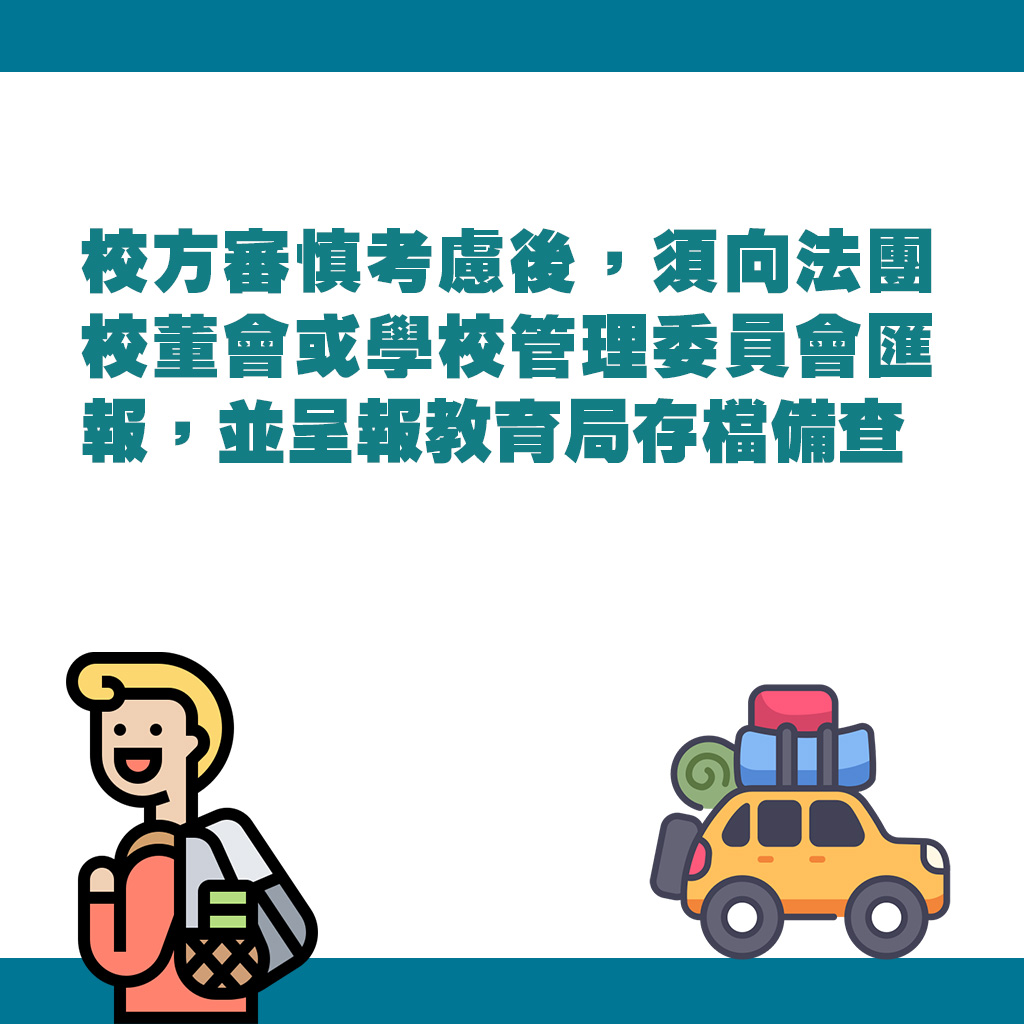 校方審慎考慮後，須向法團校董會或學校管理委員會匯報，並呈報教育局存檔備查